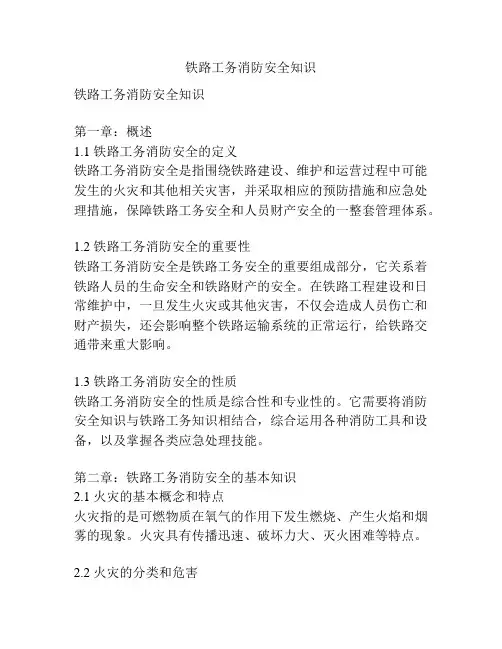 铁路工务消防安全知识

铁路工务消防安全知识

第一章：概述
1.1 铁路工务消防安全的定义
铁路工务消防安全是指围绕铁路建设、维护和运营过程中可能发生的火灾和其他相关灾害，并采取相应的预防措施和应急处理措施，保障铁路工务安全和人员财产安全的一整套管理体系。

1.2 铁路工务消防安全的重要性
铁路工务消防安全是铁路工务安全的重要组成部分，它关系着铁路人员的生命安全和铁路财产的安全。在铁路工程建设和日常维护中，一旦发生火灾或其他灾害，不仅会造成人员伤亡和财产损失，还会影响整个铁路运输系统的正常运行，给铁路交通带来重大影响。

1.3 铁路工务消防安全的性质
铁路工务消防安全的性质是综合性和专业性的。它需要将消防安全知识与铁路工务知识相结合，综合运用各种消防工具和设备，以及掌握各类应急处理技能。

第二章：铁路工务消防安全的基本知识
2.1 火灾的基本概念和特点
火灾指的是可燃物质在氧气的作用下发生燃烧、产生火焰和烟雾的现象。火灾具有传播迅速、破坏力大、灭火困难等特点。

2.2 火灾的分类和危害